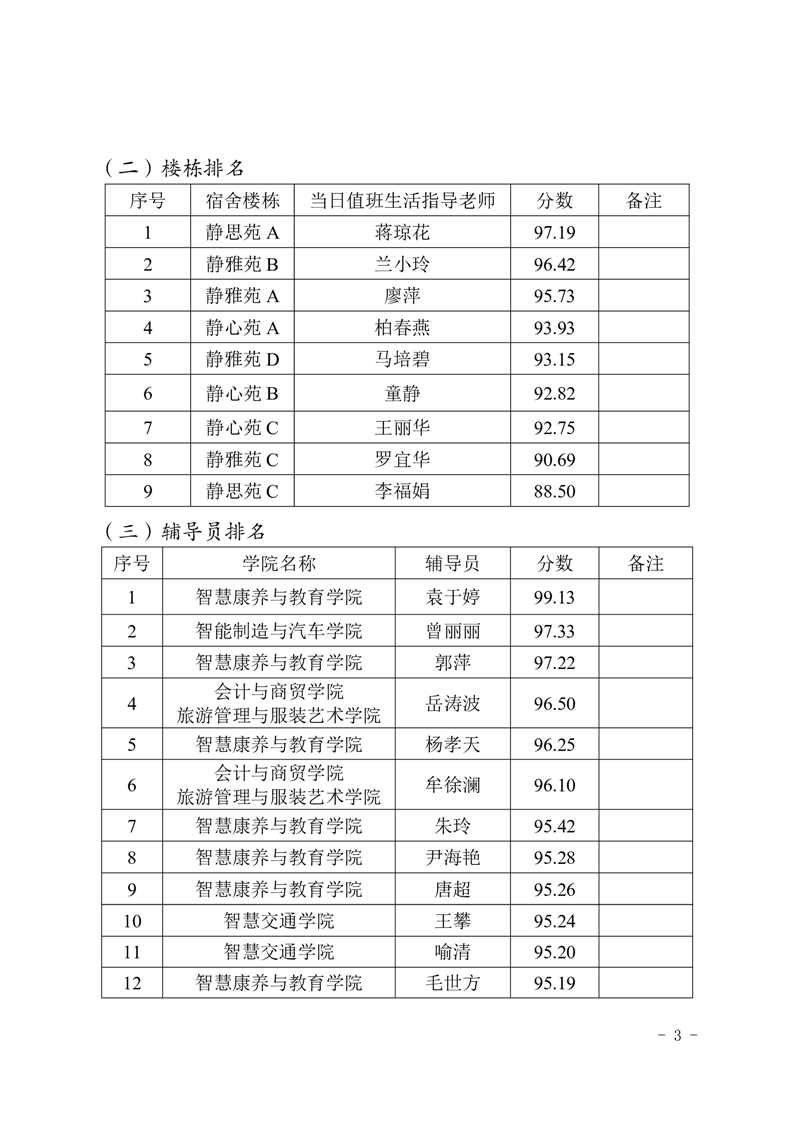 （二）楼栋排名

| 序号 | 宿舍楼栋 | 当日值班生活指导老师 | 分数 | 备注 |
|---|---|---|---|---|
| 1 | 静思苑 A | 蒋琼花 | 97.19 | |
| 2 | 静雅苑 B | 兰小玲 | 96.42 | |
| 3 | 静雅苑 A | 廖萍 | 95.73 | |
| 4 | 静心苑 A | 柏春燕 | 93.93 | |
| 5 | 静雅苑 D | 马培碧 | 93.15 | |
| 6 | 静心苑 B | 童静 | 92.82 | |
| 7 | 静心苑 C | 王丽华 | 92.75 | |
| 8 | 静雅苑 C | 罗宜华 | 90.69 | |
| 9 | 静思苑 C | 李福娟 | 88.50 | |

（三）辅导员排名

| 序号 | 学院名称 | 辅导员 | 分数 | 备注 |
|---|---|---|---|---|
| 1 | 智慧康养与教育学院 | 袁于婷 | 99.13 | |
| 2 | 智能制造与汽车学院 | 曾丽丽 | 97.33 | |
| 3 | 智慧康养与教育学院 | 郭萍 | 97.22 | |
| 4 | 会计与商贸学院 旅游管理与服装艺术学院 | 岳涛波 | 96.50 | |
| 5 | 智慧康养与教育学院 | 杨孝天 | 96.25 | |
| 6 | 会计与商贸学院 旅游管理与服装艺术学院 | 牟徐澜 | 96.10 | |
| 7 | 智慧康养与教育学院 | 朱玲 | 95.42 | |
| 8 | 智慧康养与教育学院 | 尹海艳 | 95.28 | |
| 9 | 智慧康养与教育学院 | 唐超 | 95.26 | |
| 10 | 智慧交通学院 | 王攀 | 95.24 | |
| 11 | 智慧交通学院 | 喻清 | 95.20 | |
| 12 | 智慧康养与教育学院 | 毛世方 | 95.19 | |

- 3 -